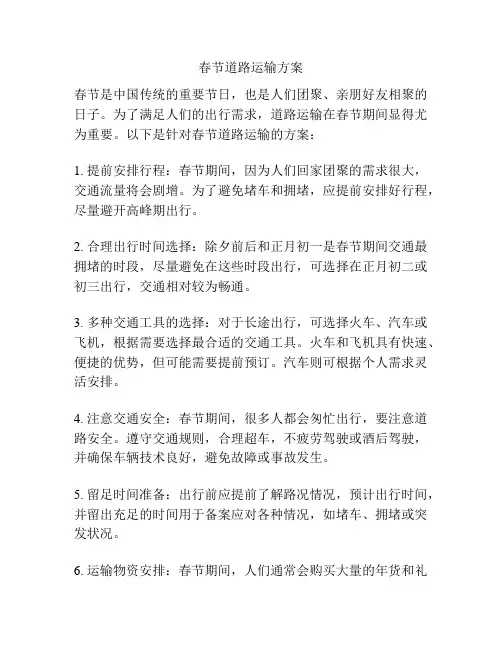 春节道路运输方案

春节是中国传统的重要节日，也是人们团聚、亲朋好友相聚的日子。为了满足人们的出行需求，道路运输在春节期间显得尤为重要。以下是针对春节道路运输的方案：

1. 提前安排行程：春节期间，因为人们回家团聚的需求很大，交通流量将会剧增。为了避免堵车和拥堵，应提前安排好行程，尽量避开高峰期出行。

2. 合理出行时间选择：除夕前后和正月初一是春节期间交通最拥堵的时段，尽量避免在这些时段出行，可选择在正月初二或初三出行，交通相对较为畅通。

3. 多种交通工具的选择：对于长途出行，可选择火车、汽车或飞机，根据需要选择最合适的交通工具。火车和飞机具有快速、便捷的优势，但可能需要提前预订。汽车则可根据个人需求灵活安排。

4. 注意交通安全：春节期间，很多人都会匆忙出行，要注意道路安全。遵守交通规则，合理超车，不疲劳驾驶或酒后驾驶，并确保车辆技术良好，避免故障或事故发生。

5. 留足时间准备：出行前应提前了解路况情况，预计出行时间，并留出充足的时间用于备案应对各种情况，如堵车、拥堵或突发状况。

6. 运输物资安排：春节期间，人们通常会购买大量的年货和礼